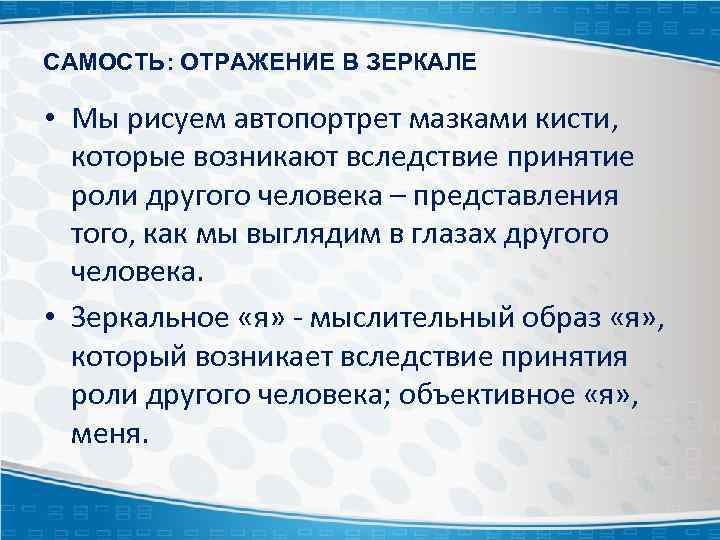 САМОСТЬ: ОТРАЖЕНИЕ В ЗЕРКАЛЕ

• Мы рисуем автопортрет мазками кисти, которые возникают вследствие принятие роли другого человека – представления того, как мы выглядим в глазах другого человека.

• Зеркальное «я» - мыслительный образ «я», который возникает вследствие принятия роли другого человека; объективное «я», меня.